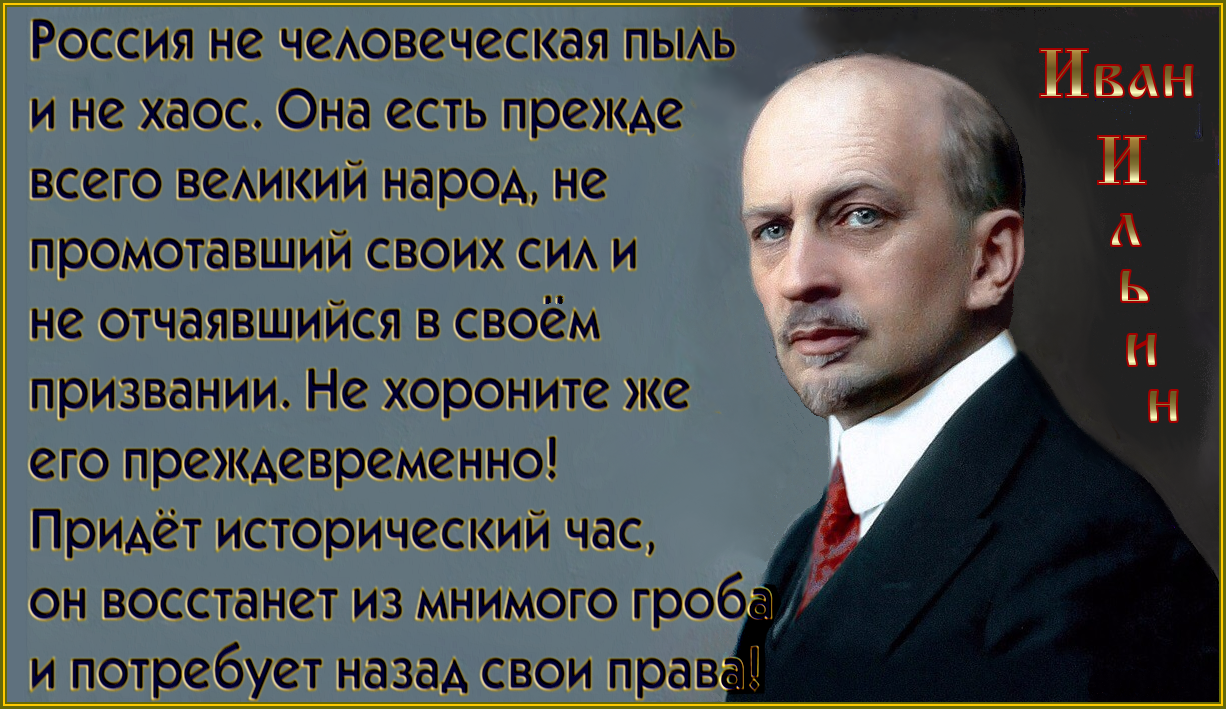 Россия не человеческая пыль и не хаос. Она есть прежде всего великий народ, не промотавший своих сил и не отчаявшийся в своём призвании. Не хороните же его преждевременно! Придёт исторический час, он восстанет из мнимого гроба и потребует назад свои права!

Иван Ильин